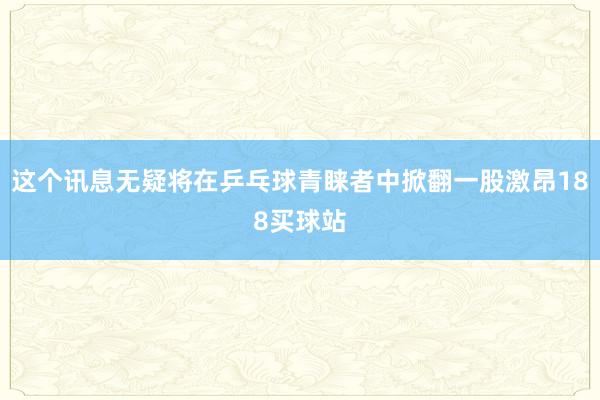 这个讯息无疑将在乒乓球青睐者中掀翻一股激昂188买球站